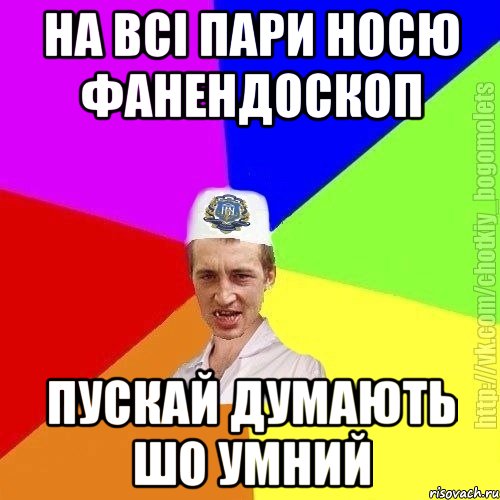 НА ВСІ ПАРИ НОСЮ ФАНЕНДОСКОП

ПУСКАЙ ДУМАЮТЬ ШО УМНИЙ

http://vk.com/chotkiy_bogomolets

risovach.ru